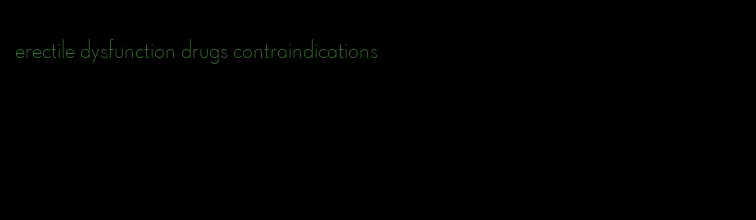 erectile dysfunction drugs contraindications